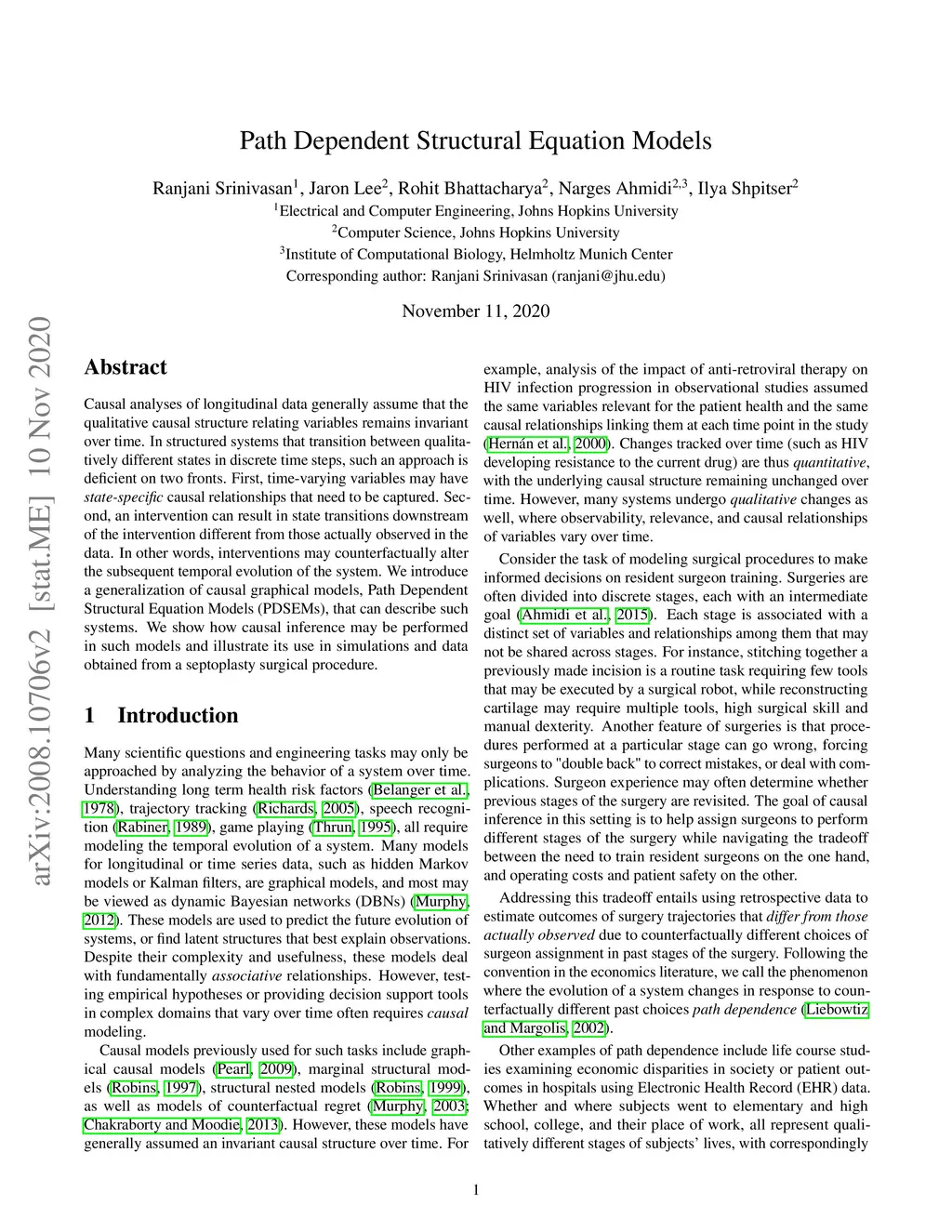 arXiv:2008.10706v2 [stat.ME] 10 Nov 2020

Path Dependent Structural Equation Models

Ranjani Srinivasan$^1$, Jaron Lee$^2$, Rohit Bhattacharya$^2$, Narges Ahmidi$^{2,3}$, Ilya Shpitser$^2$
$^1$Electrical and Computer Engineering, Johns Hopkins University
$^2$Computer Science, Johns Hopkins University
$^3$Institute of Computational Biology, Helmholtz Munich Center
Corresponding author: Ranjani Srinivasan (ranjani@jhu.edu)

November 11, 2020

Abstract

Causal analyses of longitudinal data generally assume that the qualitative causal structure relating variables remains invariant over time. In structured systems that transition between qualitatively different states in discrete time steps, such an approach is deficient on two fronts. First, time-varying variables may have state-specific causal relationships that need to be captured. Second, an intervention can result in state transitions downstream of the intervention different from those actually observed in the data. In other words, interventions may counterfactually alter the subsequent temporal evolution of the system. We introduce a generalization of causal graphical models, Path Dependent Structural Equation Models (PDSEMs), that can describe such systems. We show how causal inference may be performed in such models and illustrate its use in simulations and data obtained from a septoplasty surgical procedure.

1 Introduction

Many scientific questions and engineering tasks may only be approached by analyzing the behavior of a system over time. Understanding long term health risk factors (Belanger et al., 1978), trajectory tracking (Richards, 2005), speech recognition (Rabiner, 1989), game playing (Thrun, 1995), all require modeling the temporal evolution of a system. Many models for longitudinal or time series data, such as hidden Markov models or Kalman filters, are graphical models, and most may be viewed as dynamic Bayesian networks (DBNs) (Murphy, 2012). These models are used to predict the future evolution of systems, or find latent structures that best explain observations. Despite their complexity and usefulness, these models deal with fundamentally associative relationships. However, testing empirical hypotheses or providing decision support tools in complex domains that vary over time often requires causal modeling.

Causal models previously used for such tasks include graphical causal models (Pearl, 2009), marginal structural models (Robins, 1997), structural nested models (Robins, 1999), as well as models of counterfactual regret (Murphy, 2003; Chakraborty and Moodie, 2013). However, these models have generally assumed an invariant causal structure over time. For example, analysis of the impact of anti-retroviral therapy on HIV infection progression in observational studies assumed the same variables relevant for the patient health and the same causal relationships linking them at each time point in the study (Hernán et al., 2000). Changes tracked over time (such as HIV developing resistance to the current drug) are thus quantitative, with the underlying causal structure remaining unchanged over time. However, many systems undergo qualitative changes as well, where observability, relevance, and causal relationships of variables vary over time.

Consider the task of modeling surgical procedures to make informed decisions on resident surgeon training. Surgeries are often divided into discrete stages, each with an intermediate goal (Ahmidi et al., 2015). Each stage is associated with a distinct set of variables and relationships among them that may not be shared across stages. For instance, stitching together a previously made incision is a routine task requiring few tools that may be executed by a surgical robot, while reconstructing cartilage may require multiple tools, high surgical skill and manual dexterity. Another feature of surgeries is that procedures performed at a particular stage can go wrong, forcing surgeons to "double back" to correct mistakes, or deal with complications. Surgeon experience may often determine whether previous stages of the surgery are revisited. The goal of causal inference in this setting is to help assign surgeons to perform different stages of the surgery while navigating the tradeoff between the need to train resident surgeons on the one hand, and operating costs and patient safety on the other.

Addressing this tradeoff entails using retrospective data to estimate outcomes of surgery trajectories that differ from those actually observed due to counterfactually different choices of surgeon assignment in past stages of the surgery. Following the convention in the economics literature, we call the phenomenon where the evolution of a system changes in response to counterfactually different past choices path dependence (Liebowtiz and Margolis, 2002).

Other examples of path dependence include life course studies examining economic disparities in society or patient outcomes in hospitals using Electronic Health Record (EHR) data. Whether and where subjects went to elementary and high school, college, and their place of work, all represent qualitatively different stages of subjects' lives, with correspondingly

1